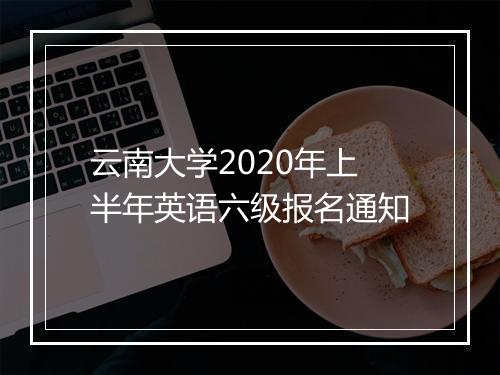 云南大学2020年上半年英语六级报名通知